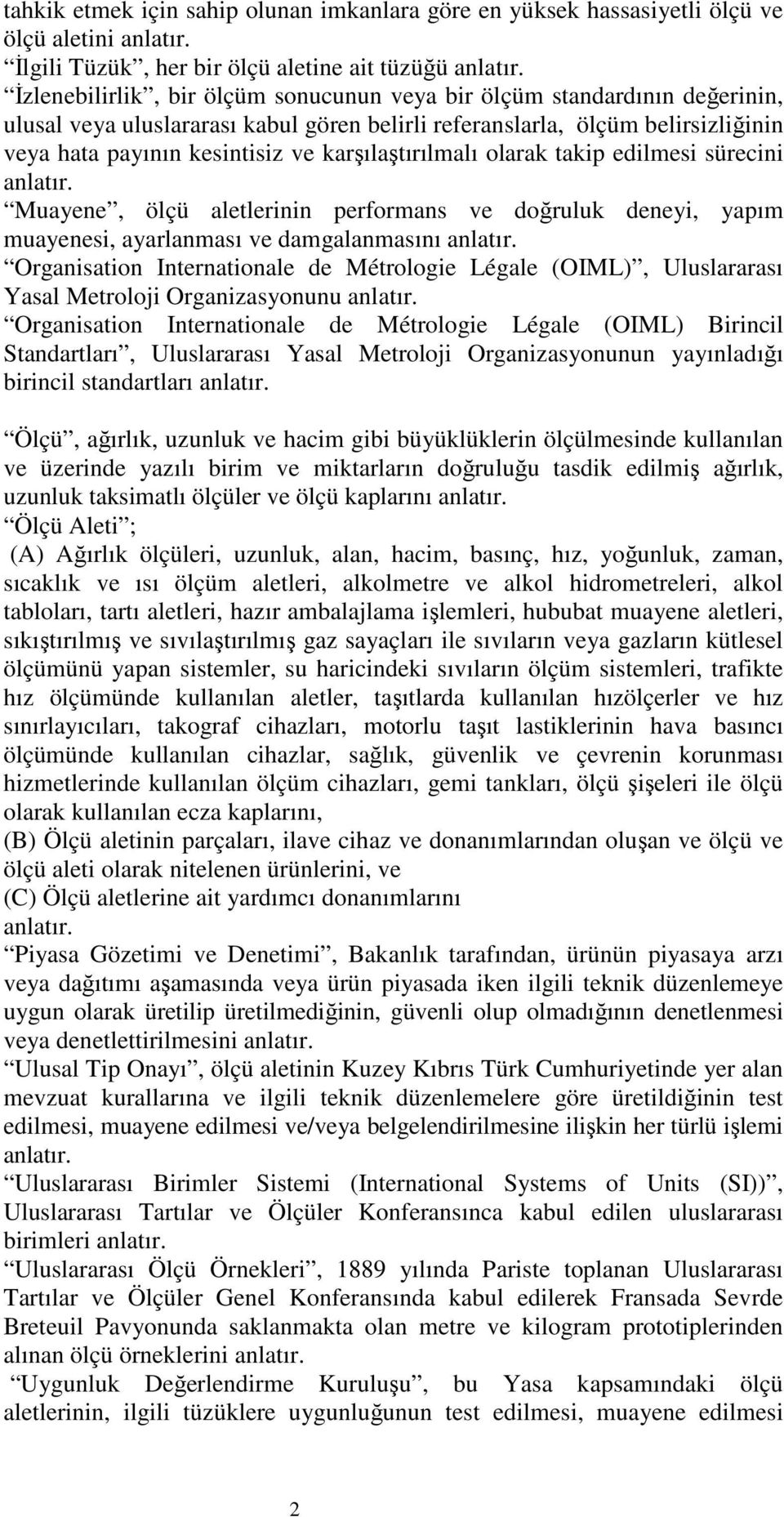 tahkik etmek için sahip olunan imkanlara göre en yüksek hassasiyetli ölçü ve ölçü aletini anlatır.
“İlgili Tüzük”, her bir ölçü aletine ait tüzüğü anlatır.
“İzlenebilirlik”, bir ölçüm sonucunun veya bir ölçüm standardının değerinin, ulusal veya uluslararası kabul gören belirli referanslarla, ölçüm belirsizliğinin veya hata payının kesintisiz ve karşılaştırılmalı olarak takip edilmesi sürecini anlatır.
“Muayene”, ölçü aletlerinin performans ve doğruluk deneyi, yapım muayenesi, ayarlanması ve damgalanmasını anlatır.
“Organisation Internationale de Métrologie Légale (OIML)”, Uluslararası Yasal Metroloji Organizasyonunu anlatır.
“Organisation Internationale de Métrologie Légale (OIML) Birincil Standartları”, Uluslararası Yasal Metroloji Organizasyonunun yayınladığı birincil standartları anlatır.

“Ölçü”, ağırlık, uzunluk ve hacim gibi büyüklüklerin ölçülmesinde kullanılan ve üzerinde yazılı birim ve miktarların doğruluğu tasdik edilmiş ağırlık, uzunluk taksimatlı ölçüler ve ölçü kaplarını anlatır.
“Ölçü Aleti”;
(A) Ağırlık ölçüleri, uzunluk, alan, hacim, basınç, hız, yoğunluk, zaman, sıcaklık ve ısı ölçüm aletleri, alkolmetre ve alkol hidrometreleri, alkol tabloları, tartı aletleri, hazır ambalajlama işlemleri, hububat muayene aletleri, sıkıştırılmış ve sıvılaştırılmış gaz sayaçları ile sıvıların veya gazların kütlesel ölçümünü yapan sistemler, su haricindeki sıvıların ölçüm sistemleri, trafikte hız ölçümünde kullanılan aletler, taşıtlarda kullanılan hızölçerler ve hız sınırlayıcıları, takograf cihazları, motorlu taşıt lastiklerinin hava basıncı ölçümünde kullanılan cihazlar, sağlık, güvenlik ve çevrenin korunması hizmetlerinde kullanılan ölçüm cihazları, gemi tankları, ölçü şişeleri ile ölçü olarak kullanılan ecza kaplarını,
(B) Ölçü aletinin parçaları, ilave cihaz ve donanımlarından oluşan ve ölçü ve ölçü aleti olarak nitelenen ürünlerini, ve
(C) Ölçü aletlerine ait yardımcı donanımlarını
anlatır.
“Piyasa Gözetimi ve Denetimi”, Bakanlık tarafından, ürünün piyasaya arzı veya dağıtımı aşamasında veya ürün piyasada iken ilgili teknik düzenlemeye uygun olarak üretilip üretilmediğinin, güvenli olup olmadığının denetlenmesi veya denetlettirilmesini anlatır.
“Ulusal Tip Onayı”, ölçü aletinin Kuzey Kıbrıs Türk Cumhuriyetinde yer alan mevzuat kurallarına ve ilgili teknik düzenlemelere göre üretildiğinin test edilmesi, muayene edilmesi ve/veya belgelendirilmesine ilişkin her türlü işlemi anlatır.
“Uluslararası Birimler Sistemi (International Systems of Units (SI))”, Uluslararası Tartılar ve Ölçüler Konferansınca kabul edilen uluslararası birimleri anlatır.
“Uluslararası Ölçü Örnekleri”, 1889 yılında Pariste toplanan Uluslararası Tartılar ve Ölçüler Genel Konferansında kabul edilerek Fransada Sevrde Breteuil Pavyonunda saklanmakta olan metre ve kilogram prototiplerinden alınan ölçü örneklerini anlatır.
“Uygunluk Değerlendirme Kuruluşu”, bu Yasa kapsamındaki ölçü aletlerinin, ilgili tüzüklere uygunluğunun test edilmesi, muayene edilmesi

2